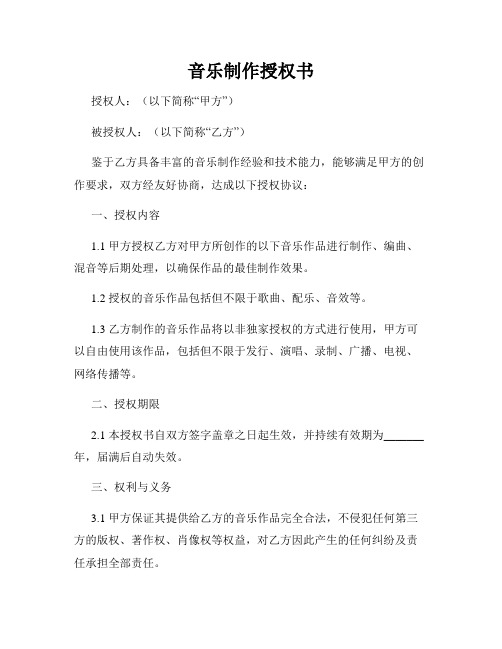 音乐制作授权书

授权人：（以下简称“甲方”）

被授权人：（以下简称“乙方”）

鉴于乙方具备丰富的音乐制作经验和技术能力，能够满足甲方的创作要求，双方经友好协商，达成以下授权协议：

一、授权内容

1.1 甲方授权乙方对甲方所创作的以下音乐作品进行制作、编曲、混音等后期处理，以确保作品的最佳制作效果。

1.2 授权的音乐作品包括但不限于歌曲、配乐、音效等。

1.3 乙方制作的音乐作品将以非独家授权的方式进行使用，甲方可以自由使用该作品，包括但不限于发行、演唱、录制、广播、电视、网络传播等。

二、授权期限

2.1 本授权书自双方签字盖章之日起生效，并持续有效期为_______年，届满后自动失效。

三、权利与义务

3.1 甲方保证其提供给乙方的音乐作品完全合法，不侵犯任何第三方的版权、著作权、肖像权等权益，对乙方因此产生的任何纠纷及责任承担全部责任。